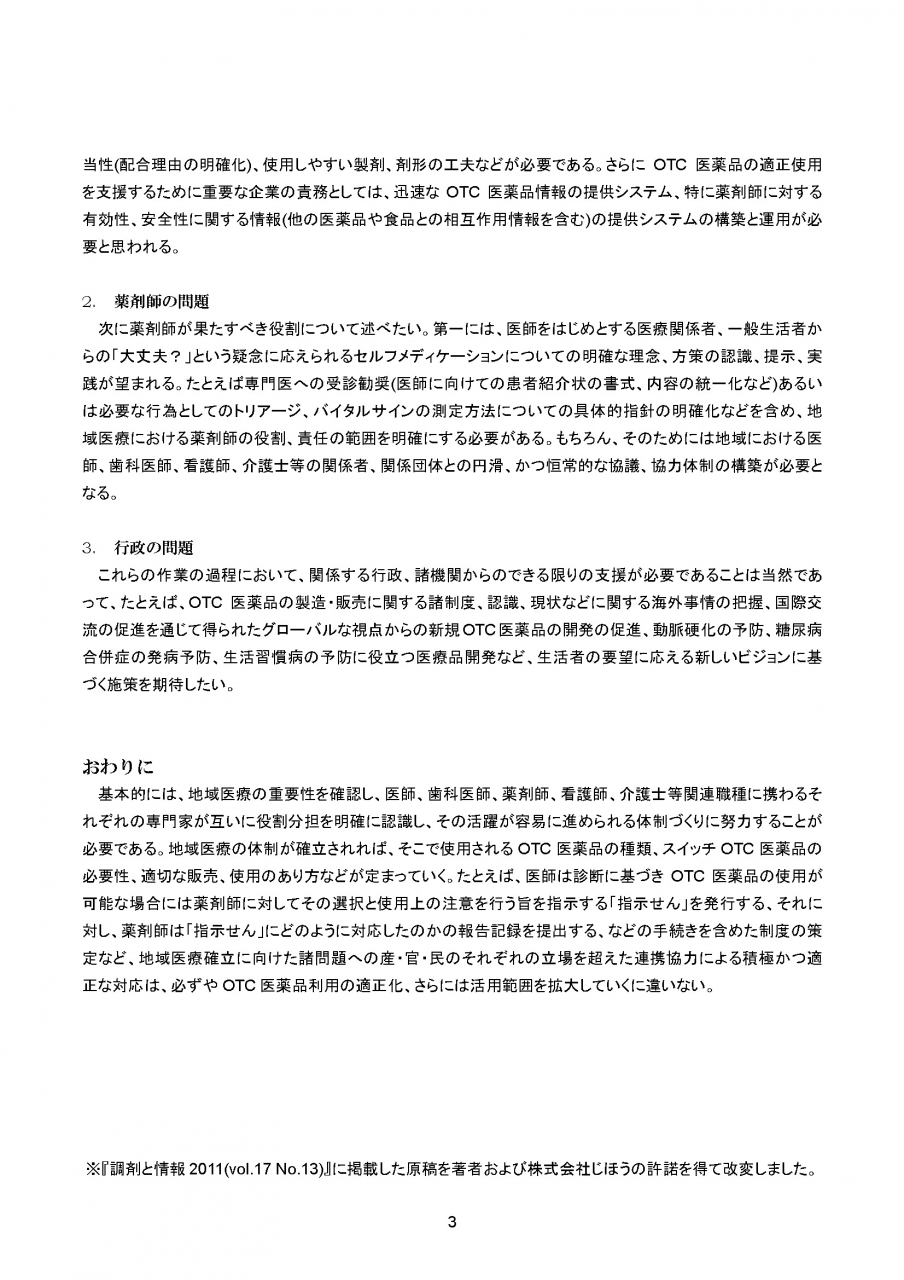 当性(配合理由の明確化)、使用しやすい製剤、剤形の工夫などが必要である。さらに OTC 医薬品の適正使用を支援するために重要な企業の責務としては、迅速な OTC 医薬品情報の提供システム、特に薬剤師に対する有効性、安全性に関する情報(他の医薬品や食品との相互作用情報を含む)の提供システムの構築と運用が必要と思われる。

2. 薬剤師の問題

次に薬剤師が果たすべき役割について述べたい。第一には、医師をはじめとする医療関係者、一般生活者からの「大丈夫？」という疑念に応えられるセルフメディケーションについての明確な理念、方策の認識、提示、実践が望まれる。たとえば専門医への受診勧奨(医師に向けての患者紹介状の書式、内容の統一化など)あるいは必要な行為としてのトリアージ、バイタルサインの測定方法についての具体的指針の明確化などを含め、地域医療における薬剤師の役割、責任の範囲を明確にする必要がある。もちろん、そのためには地域における医師、歯科医師、看護師、介護士等の関係者、関係団体との円滑、かつ恒常的な協議、協力体制の構築が必要となる。

3. 行政の問題

これらの作業の過程において、関係する行政、諸機関からのできる限りの支援が必要であることは当然であって、たとえば、OTC 医薬品の製造・販売に関する諸制度、認識、現状などに関する海外事情の把握、国際交流の促進を通じて得られたグローバルな視点からの新規 OTC 医薬品の開発の促進、動脈硬化の予防、糖尿病合併症の発病予防、生活習慣病の予防に役立つ医療品開発など、生活者の要望に応える新しいビジョンに基づく施策を期待したい。

おわりに

基本的には、地域医療の重要性を確認し、医師、歯科医師、薬剤師、看護師、介護士等関連職種に携わるそれぞれの専門家が互いに役割分担を明確に認識し、その活躍が容易に進められる体制づくりに努力することが必要である。地域医療の体制が確立されれば、そこで使用される OTC 医薬品の種類、スイッチ OTC 医薬品の必要性、適切な販売、使用のあり方などが定まっていく。たとえば、医師は診断に基づき OTC 医薬品の使用が可能な場合には薬剤師に対してその選択と使用上の注意を行う旨を指示する「指示せん」を発行する、それに対し、薬剤師は「指示せん」にどのように対応したのかの報告記録を提出する、などの手続きを含めた制度の策定など、地域医療確立に向けた諸問題への産・官・民のそれぞれの立場を超えた連携協力による積極かつ適正な対応は、必ずや OTC 医薬品利用の適正化、さらには活用範囲を拡大していくに違いない。

※『調剤と情報 2011(vol.17 No.13)』に掲載した原稿を著者および株式会社じほうの許諾を得て改変しました。

3